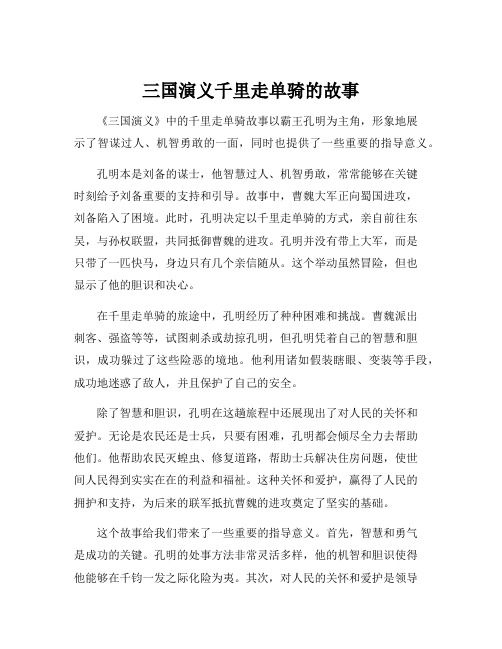 三国演义千里走单骑的故事

《三国演义》中的千里走单骑故事以霸王孔明为主角，形象地展示了智谋过人、机智勇敢的一面，同时也提供了一些重要的指导意义。

孔明本是刘备的谋士，他智慧过人、机智勇敢，常常能够在关键时刻给予刘备重要的支持和引导。故事中，曹魏大军正向蜀国进攻，刘备陷入了困境。此时，孔明决定以千里走单骑的方式，亲自前往东吴，与孙权联盟，共同抵御曹魏的进攻。孔明并没有带上大军，而是只带了一匹快马，身边只有几个亲信随从。这个举动虽然冒险，但也显示了他的胆识和决心。

在千里走单骑的旅途中，孔明经历了种种困难和挑战。曹魏派出刺客、强盗等等，试图刺杀或劫掠孔明，但孔明凭着自己的智慧和胆识，成功躲过了这些险恶的境地。他利用诸如假装瞎眼、变装等手段，成功地迷惑了敌人，并且保护了自己的安全。

除了智慧和胆识，孔明在这趟旅程中还展现出了对人民的关怀和爱护。无论是农民还是士兵，只要有困难，孔明都会倾尽全力去帮助他们。他帮助农民灭蝗虫、修复道路，帮助士兵解决住房问题，使世间人民得到实实在在的利益和福祉。这种关怀和爱护，赢得了人民的拥护和支持，为后来的联军抵抗曹魏的进攻奠定了坚实的基础。

这个故事给我们带来了一些重要的指导意义。首先，智慧和勇气是成功的关键。孔明的处事方法非常灵活多样，他的机智和胆识使得他能够在千钧一发之际化险为夷。其次，对人民的关怀和爱护是领导